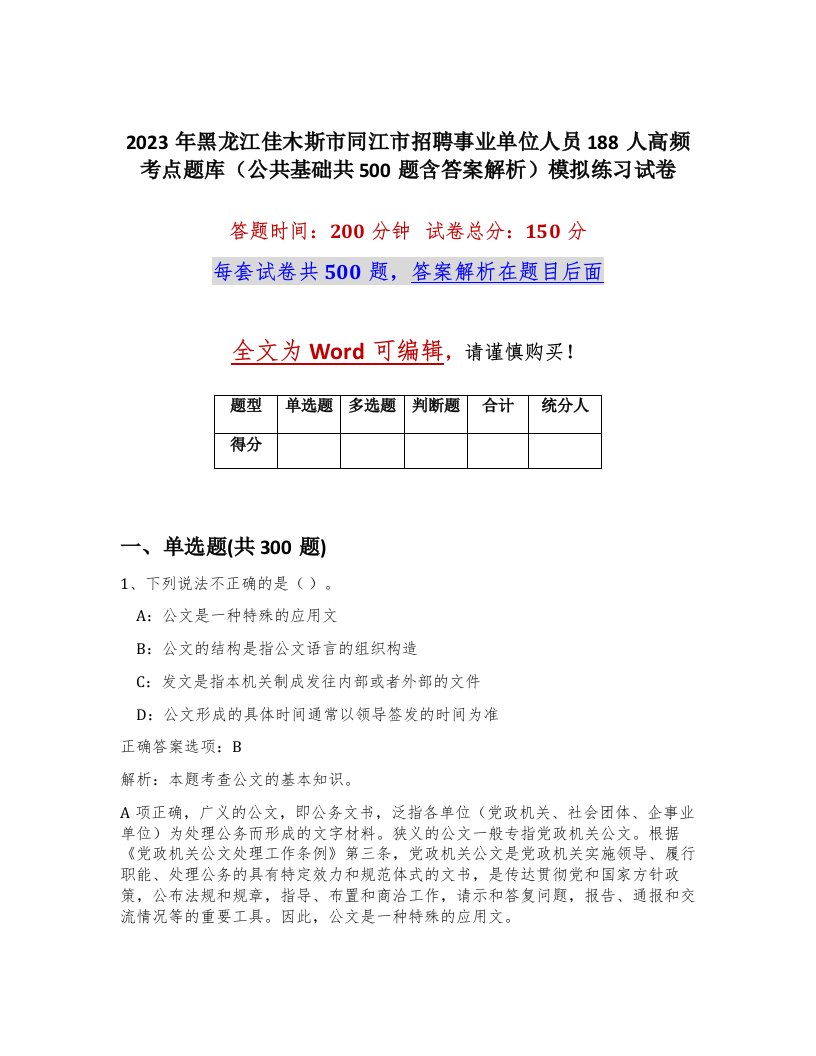 2023 年黑龙江佳木斯市同江市招聘事业单位人员 188 人高频考点题库（公共基础共 500 题含答案解析）模拟练习试卷

答题时间：200 分钟　试卷总分：150 分

每套试卷共 500 题，答案解析在题目后面

全文为 Word 可编辑，请谨慎购买！

| 题型 | 单选题 | 多选题 | 判断题 | 合计 | 统分人 |
|---|---|---|---|---|---|
| 得分 | | | | | |

一、单选题(共 300 题)

1、下列说法不正确的是（ ）。

A：公文是一种特殊的应用文

B：公文的结构是指公文语言的组织构造

C：发文是指本机关制成发往内部或者外部的文件

D：公文形成的具体时间通常以领导签发的时间为准

正确答案选项：B

解析：本题考查公文的基本知识。

A 项正确，广义的公文，即公务文书，泛指各单位（党政机关、社会团体、企事业单位）为处理公务而形成的文字材料。狭义的公文一般专指党政机关公文。根据《党政机关公文处理工作条例》第三条，党政机关公文是党政机关实施领导、履行职能、处理公务的具有特定效力和规范体式的文书，是传达贯彻党和国家方针政策，公布法规和规章，指导、布置和商洽工作，请示和答复问题，报告、通报和交流情况等的重要工具。因此，公文是一种特殊的应用文。